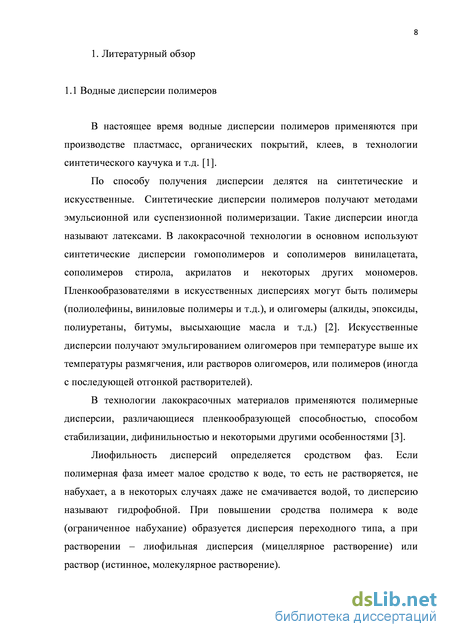 8

1. Литературный обзор

1.1 Водные дисперсии полимеров

В настоящее время водные дисперсии полимеров применяются при производстве пластмасс, органических покрытий, клеев, в технологии синтетического каучука и т.д. [1].

По способу получения дисперсии делятся на синтетические и искусственные. Синтетические дисперсии полимеров получают методами эмульсионной или суспензионной полимеризации. Такие дисперсии иногда называют латексами. В лакокрасочной технологии в основном используют синтетические дисперсии гомополимеров и сополимеров винилацетата, сополимеров стирола, акрилатов и некоторых других мономеров. Пленкообразователями в искусственных дисперсиях могут быть полимеры (полиолефины, виниловые полимеры и т.д.), и олигомеры (алкиды, эпоксиды, полиуретаны, битумы, высыхающие масла и т.д.) [2]. Искусственные дисперсии получают эмульгированием олигомеров при температуре выше их температуры размягчения, или растворов олигомеров, или полимеров (иногда с последующей отгонкой растворителей).

В технологии лакокрасочных материалов применяются полимерные дисперсии, различающиеся пленкообразующей способностью, способом стабилизации, дифинильностью и некоторыми другими особенностями [3].

Лиофильность дисперсий определяется сродством фаз. Если полимерная фаза имеет малое сродство к воде, то есть не растворяется, не набухает, а в некоторых случаях даже не смачивается водой, то дисперсию называют гидрофобной. При повышении сродства полимера к воде (ограниченное набухание) образуется дисперсия переходного типа, а при растворении – лиофильная дисперсия (мицеллярное растворение) или раствор (истинное, молекулярное растворение).

dsLib.net
библиотека диссертаций